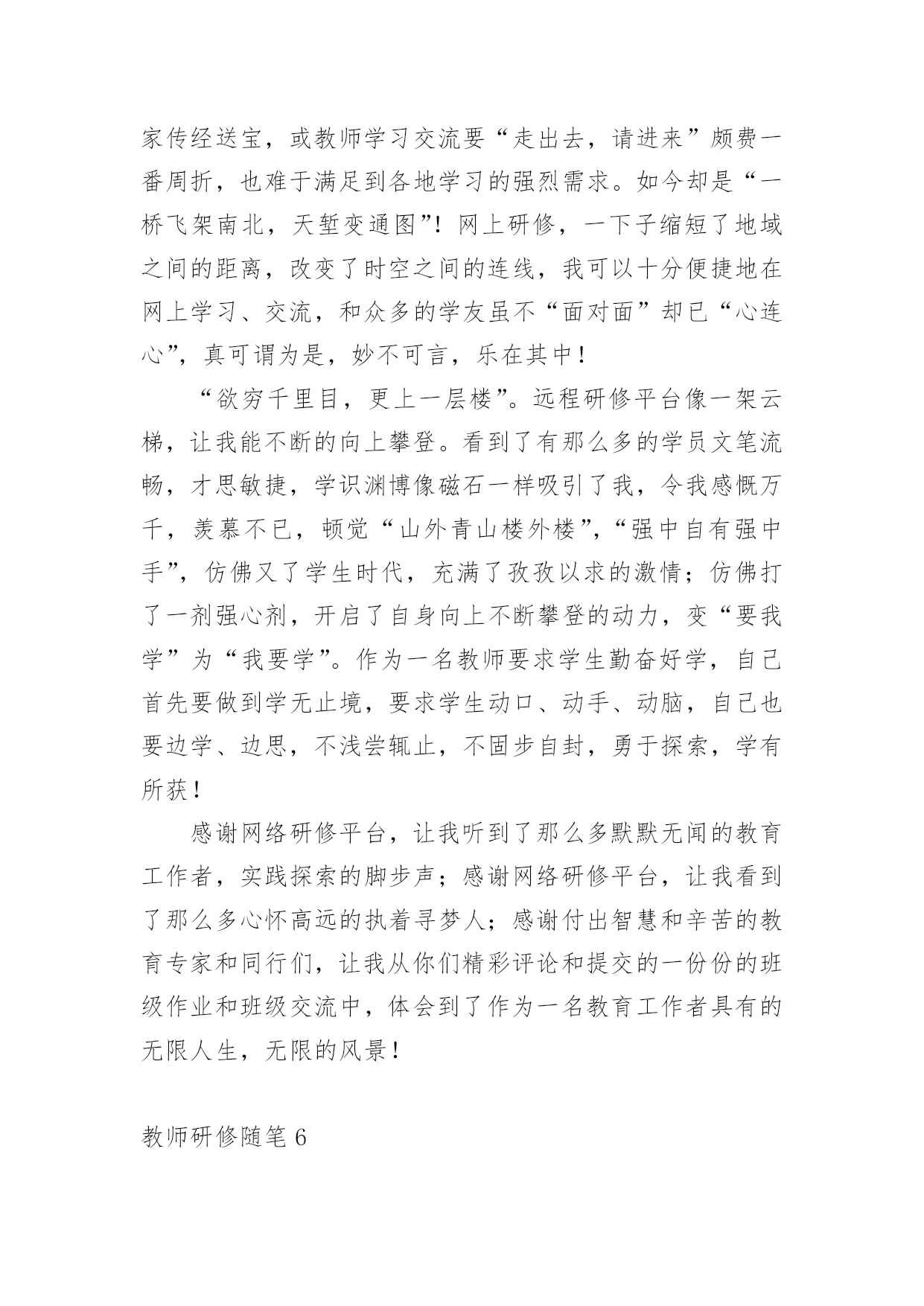 家传经送宝，或教师学习交流要“走出去，请进来”颇费一番周折，也难于满足到各地学习的强烈需求。如今却是“一桥飞架南北，天堑变通图”！网上研修，一下子缩短了地域之间的距离，改变了时空之间的连线，我可以十分便捷地在网上学习、交流，和众多的学友虽不“面对面”却已“心连心”，真可谓为是，妙不可言，乐在其中！

“欲穷千里目，更上一层楼”。远程研修平台像一架云梯，让我能不断的向上攀登。看到了有那么多的学员文笔流畅，才思敏捷，学识渊博像磁石一样吸引了我，令我感慨万千，羡慕不已，顿觉“山外青山楼外楼”，“强中自有强中手”，仿佛又了学生时代，充满了孜孜以求的激情；仿佛打了一剂强心剂，开启了自身向上不断攀登的动力，变“要我学”为“我要学”。作为一名教师要求学生勤奋好学，自己首先要做到学无止境，要求学生动口、动手、动脑，自己也要边学、边思，不浅尝辄止，不固步自封，勇于探索，学有所获！

感谢网络研修平台，让我听到了那么多默默无闻的教育工作者，实践探索的脚步声；感谢网络研修平台，让我看到了那么多心怀高远的执着寻梦人；感谢付出智慧和辛苦的教育专家和同行们，让我从你们精彩评论和提交的一份份的班级作业和班级交流中，体会到了作为一名教育工作者具有的无限人生，无限的风景！

教师研修随笔 6